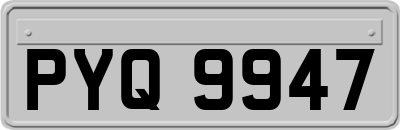 PYQ 9947